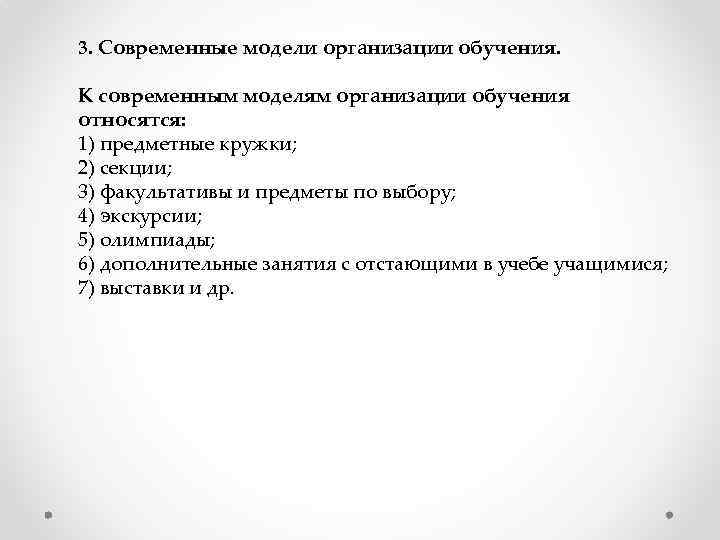 3. Современные модели организации обучения.

К современным моделям организации обучения относятся:
1) предметные кружки;
2) секции;
3) факультативы и предметы по выбору;
4) экскурсии;
5) олимпиады;
6) дополнительные занятия с отстающими в учебе учащимися;
7) выставки и др.